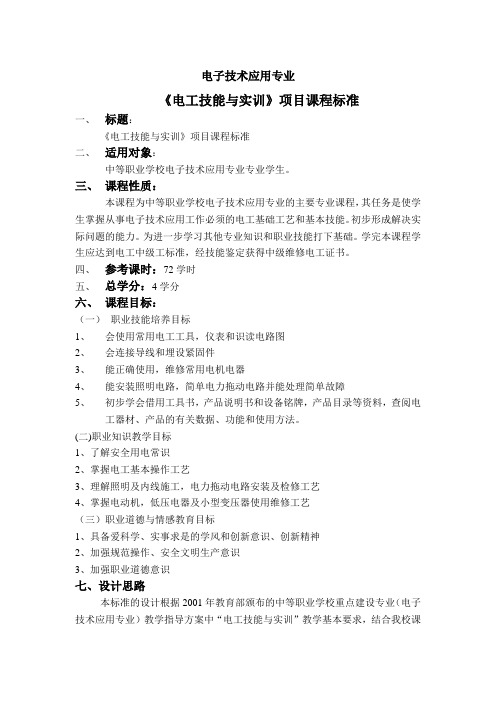 电子技术应用专业

《电工技能与实训》项目课程标准

一、 标题：

《电工技能与实训》项目课程标准

二、 适用对象：

中等职业学校电子技术应用专业专业学生。

三、 课程性质：

本课程为中等职业学校电子技术应用专业的主要专业课程，其任务是使学生掌握从事电子技术应用工作必须的电工基础工艺和基本技能。初步形成解决实际问题的能力。为进一步学习其他专业知识和职业技能打下基础。学完本课程学生应达到电工中级工标准，经技能鉴定获得中级维修电工证书。

四、 参考课时：72 学时

五、 总学分：4 学分

六、 课程目标：

（一） 职业技能培养目标

1、 会使用常用电工工具，仪表和识读电路图

2、 会连接导线和埋设紧固件

3、 能正确使用，维修常用电机电器

4、 能安装照明电路，简单电力拖动电路并能处理简单故障

5、 初步学会借用工具书，产品说明书和设备铭牌，产品目录等资料，查阅电工器材、产品的有关数据、功能和使用方法。

(二)职业知识教学目标

1、了解安全用电常识

2、掌握电工基本操作工艺

3、理解照明及内线施工，电力拖动电路安装及检修工艺

4、掌握电动机，低压电器及小型变压器使用维修工艺

（三）职业道德与情感教育目标

1、具备爱科学、实事求是的学风和创新意识、创新精神

2、加强规范操作、安全文明生产意识

3、加强职业道德意识

七、设计思路

本标准的设计根据 2001 年教育部颁布的中等职业学校重点建设专业（电子技术应用专业）教学指导方案中“电工技能与实训”教学基本要求，结合我校课